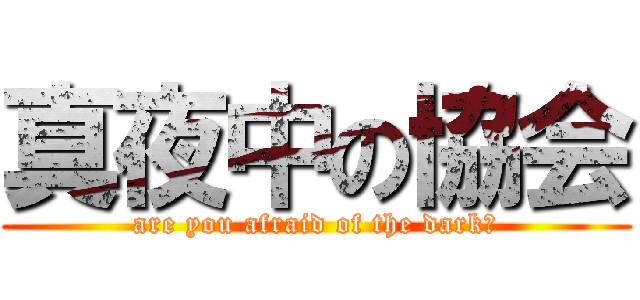 真夜中の協会

are you afraid of the dark?